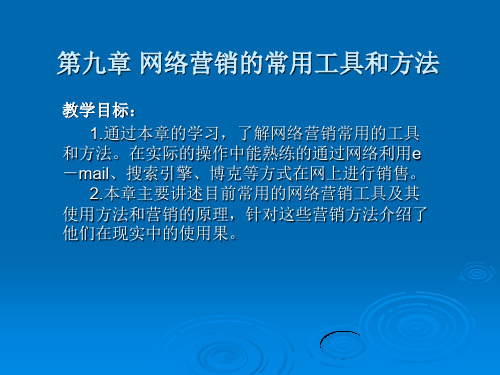 第九章 网络营销的常用工具和方法

教学目标：

1.通过本章的学习，了解网络营销常用的工具和方法。在实际的操作中能熟练的通过网络利用e－mail、搜索引擎、博克等方式在网上进行销售。

2.本章主要讲述目前常用的网络营销工具及其使用方法和营销的原理，针对这些营销方法介绍了他们在现实中的使用果。